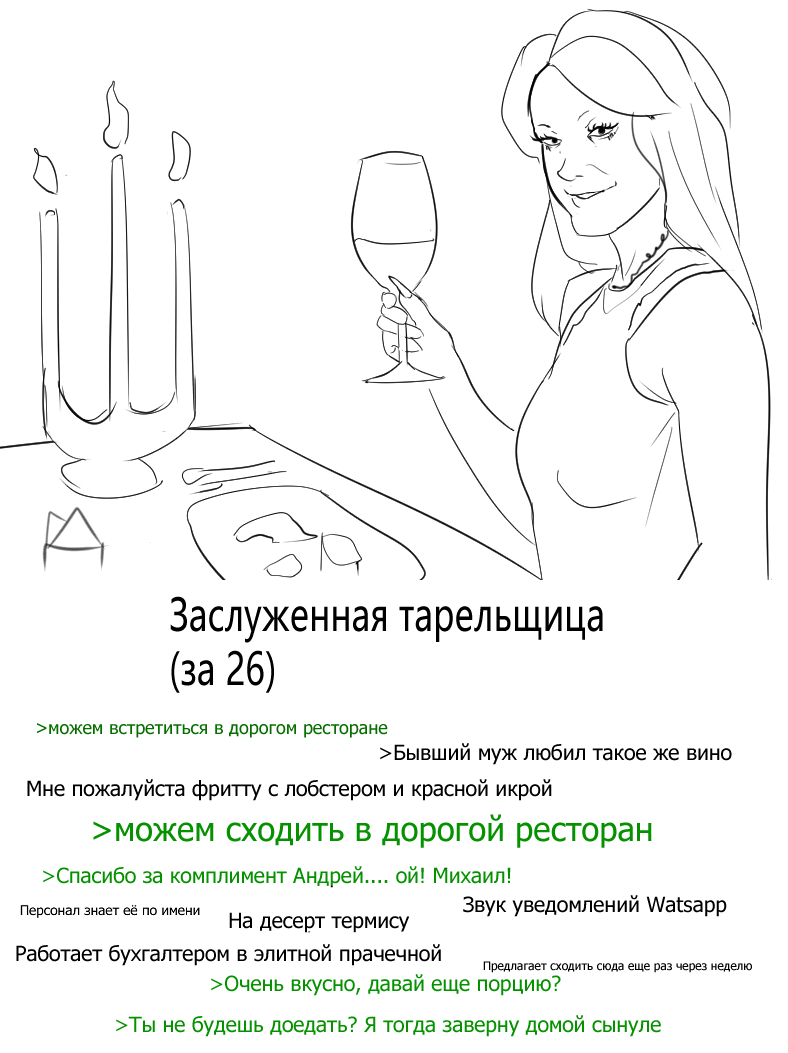 Заслуженная тарельщица
(за 26)

>можем встретиться в дорогом ресторане

>Бывший муж любил такое же вино

Мне пожалуйста фритту с лобстером и красной икрой

>можем сходить в дорогой ресторан

>Спасибо за комплимент Андрей.... ой! Михаил!

Персонал знает её по имени

На десерт термису

Звук уведомлений Watsapp

Работает бухгалтером в элитной прачечной

Предлагает сходить сюда еще раз через неделю

>Очень вкусно, давай еще порцию?

>Ты не будешь доедать? Я тогда заверну домой сынуле